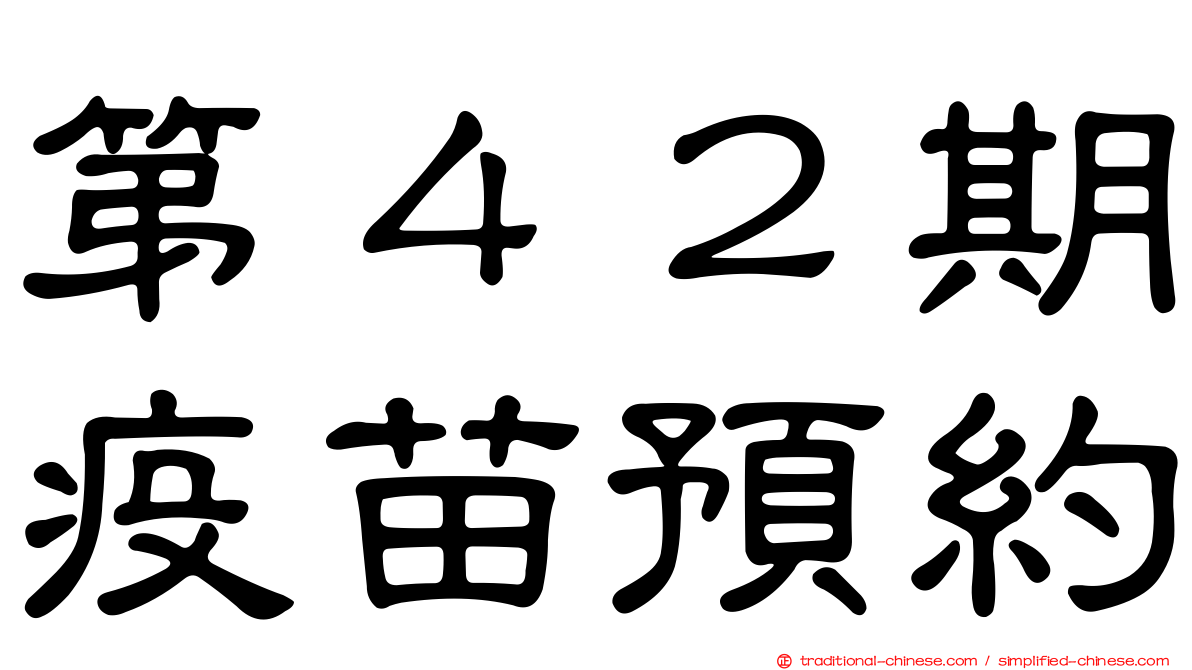 第４２期
疫苗預約

traditional-chinese.com / simplified-chinese.com